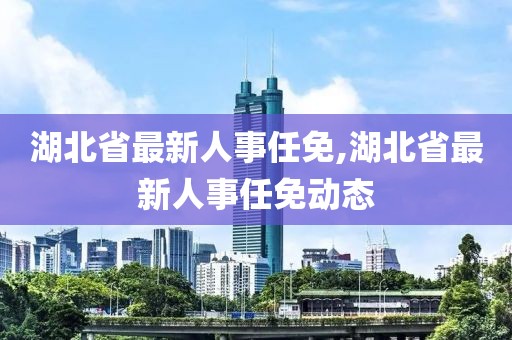 湖北省最新人事任免,湖北省最新人事任免动态